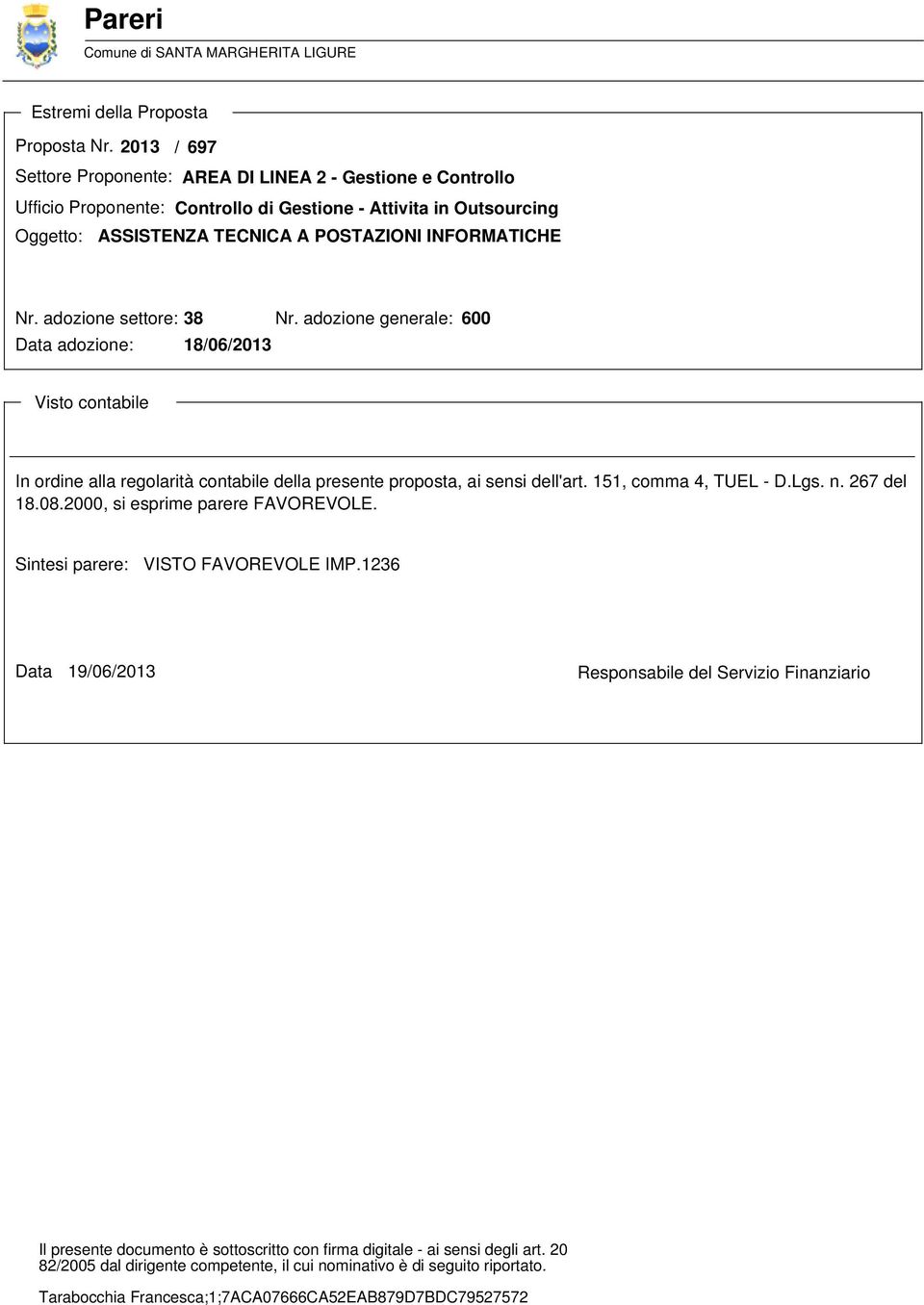 Pareri
Comune di SANTA MARGHERITA LIGURE

Estremi della Proposta

Proposta Nr. 2013 / 697

Settore Proponente: AREA DI LINEA 2 - Gestione e Controllo

Ufficio Proponente: Controllo di Gestione - Attivita in Outsourcing

Oggetto: ASSISTENZA TECNICA A POSTAZIONI INFORMATICHE

Nr. adozione settore: 38 Nr. adozione generale: 600

Data adozione: 18/06/2013

Visto contabile

In ordine alla regolarità contabile della presente proposta, ai sensi dell'art. 151, comma 4, TUEL - D.Lgs. n. 267 del 18.08.2000, si esprime parere FAVOREVOLE.

Sintesi parere: VISTO FAVOREVOLE IMP.1236

Data 19/06/2013

Responsabile del Servizio Finanziario

Il presente documento è sottoscritto con firma digitale - ai sensi degli art. 20 82/2005 dal dirigente competente, il cui nominativo è di seguito riportato.

Tarabocchia Francesca;1;7ACA07666CA52EAB879D7BDC79527572